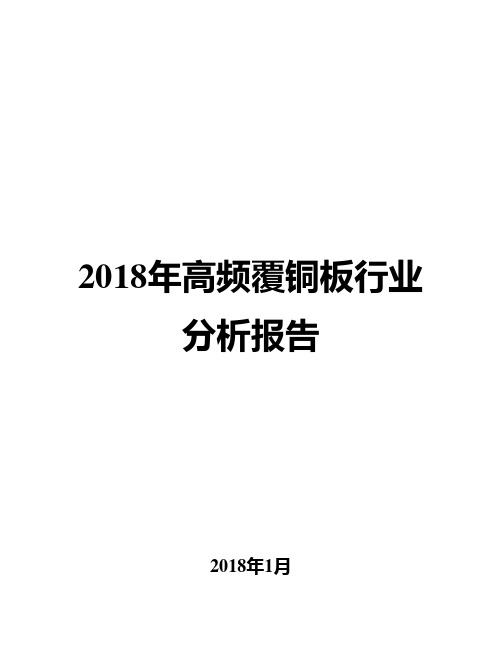 2018年高频覆铜板行业分析报告

2018年1月